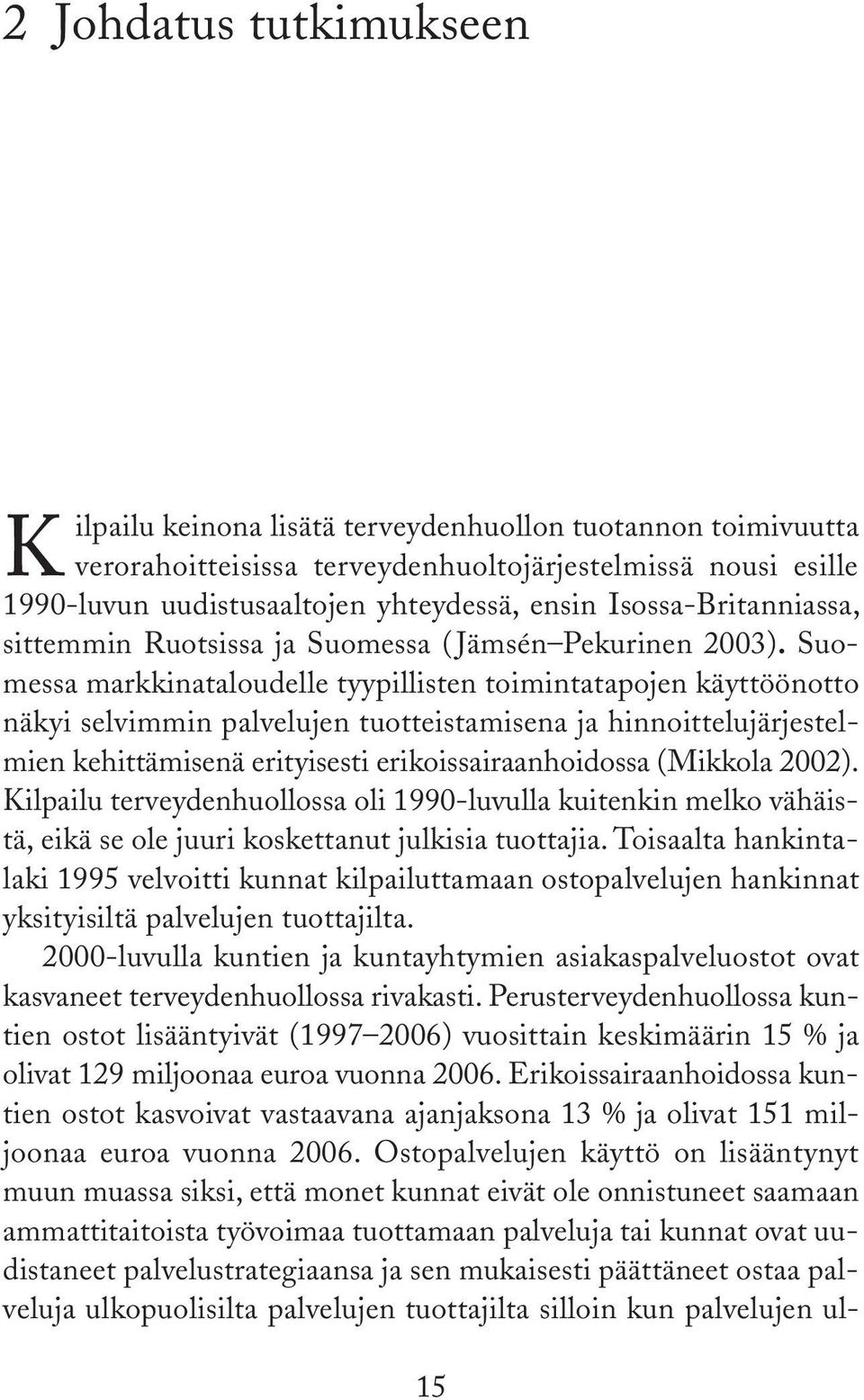 2 Johdatus tutkimukseen

Kilpailu keinona lisätä terveydenhuollon tuotannon toimivuutta verorahoitteisissa terveydenhuoltojärjestelmissä nousi esille 1990-luvun uudistusaaltojen yhteydessä, ensin Isossa-Britanniassa, sittemmin Ruotsissa ja Suomessa (Jämsén–Pekurinen 2003). Suomessa markkinataloudelle tyypillisten toimintatapojen käyttöönotto näkyi selvimmin palvelujen tuotteistamisena ja hinnoittelujärjestelmien kehittämisenä erityisesti erikoissairaanhoidossa (Mikkola 2002). Kilpailu terveydenhuollossa oli 1990-luvulla kuitenkin melko vähäistä, eikä se ole juuri koskettanut julkisia tuottajia. Toisaalta hankintalaki 1995 velvoitti kunnat kilpailuttamaan ostopalvelujen hankinnat yksityisiltä palvelujen tuottajilta.

2000-luvulla kuntien ja kuntayhtymien asiakaspalveluostot ovat kasvaneet terveydenhuollossa rivakasti. Perusterveydenhuollossa kuntien ostot lisääntyivät (1997–2006) vuosittain keskimäärin 15 % ja olivat 129 miljoonaa euroa vuonna 2006. Erikoissairaanhoidossa kuntien ostot kasvoivat vastaavana ajanjaksona 13 % ja olivat 151 miljoonaa euroa vuonna 2006. Ostopalvelujen käyttö on lisääntynyt muun muassa siksi, että monet kunnat eivät ole onnistuneet saamaan ammattitaitoista työvoimaa tuottamaan palveluja tai kunnat ovat uudistaneet palvelustrategiaansa ja sen mukaisesti päättäneet ostaa palveluja ulkopuolisilta palvelujen tuottajilta silloin kun palvelujen ul-

15